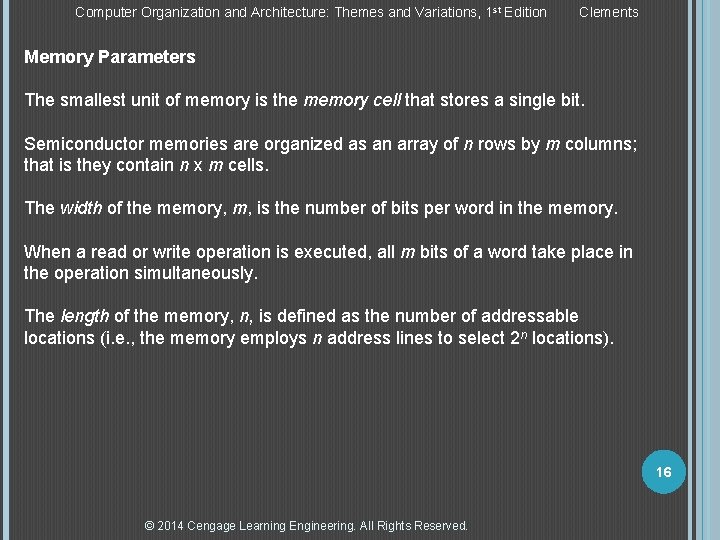 Computer Organization and Architecture: Themes and Variations, 1st Edition Clements

Memory Parameters

The smallest unit of memory is the memory cell that stores a single bit.

Semiconductor memories are organized as an array of n rows by m columns; that is they contain n x m cells.

The width of the memory, m, is the number of bits per word in the memory.

When a read or write operation is executed, all m bits of a word take place in the operation simultaneously.

The length of the memory, n, is defined as the number of addressable locations (i.e., the memory employs n address lines to select $2^n$ locations).

16

© 2014 Cengage Learning Engineering. All Rights Reserved.